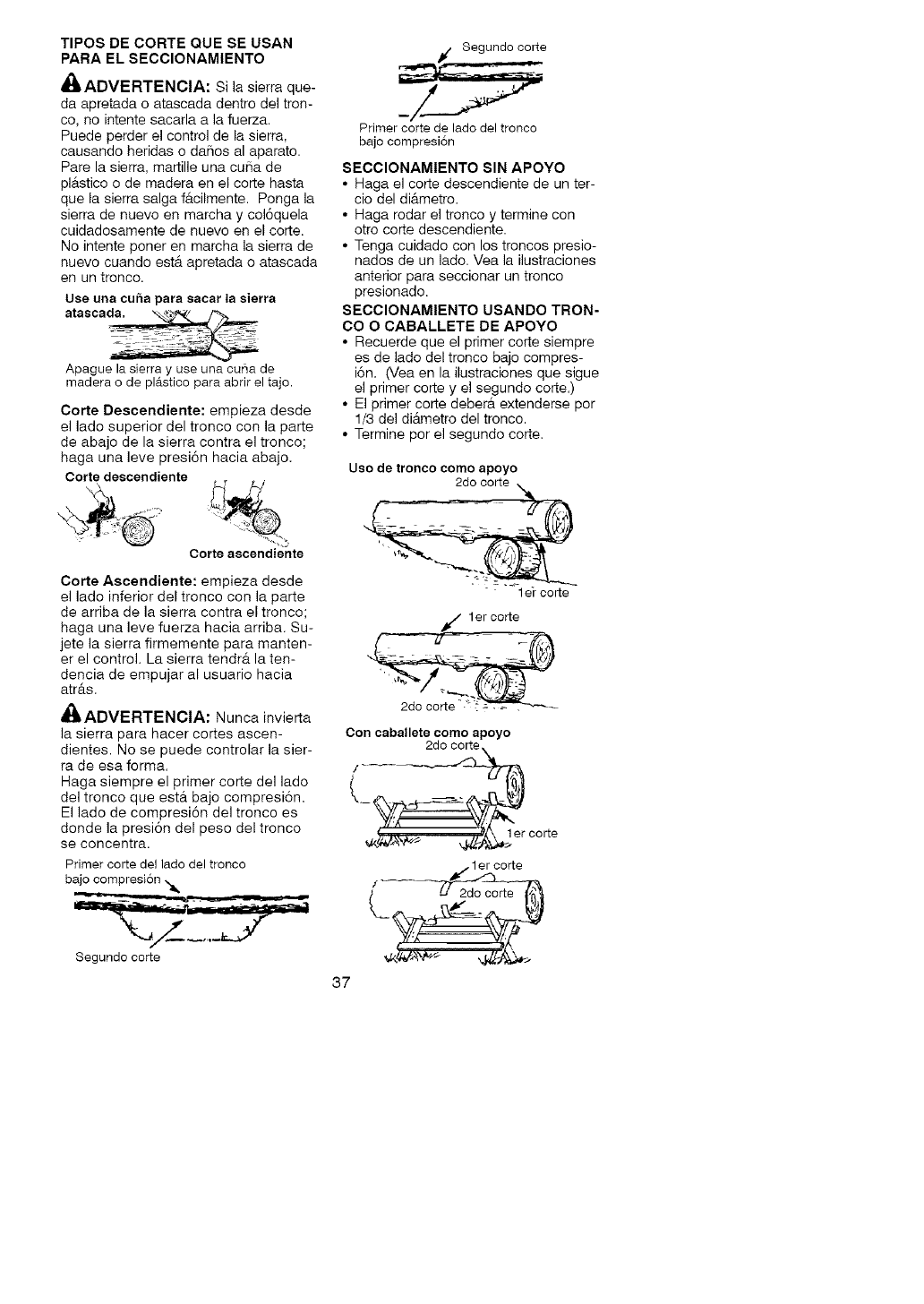 TIPOS DE CORTE QUE SE USAN PARA EL SECCIONAMIENTO

ADVERTENCIA: Si la sierra queda apretada o atascada dentro del tronco, no intente sacarla a la fuerza. Puede perder el control de la sierra, causando heridas o daños al aparato. Pare la sierra, martille una cuña de plástico o de madera en el corte hasta que la sierra salga fácilmente. Ponga la sierra de nuevo en marcha y colóquela cuidadosamente de nuevo en el corte. No intente poner en marcha la sierra de nuevo cuando está apretada o atascada en un tronco.

Use una cuña para sacar la sierra atascada.

Apague la sierra y use una cuña de madera o de plástico para abrir el tajo.

Corte Descendiente: empieza desde el lado superior del tronco con la parte de abajo de la sierra contra el tronco; haga una leve presión hacia abajo.

Corte descendiente

Corte ascendiente

Corte Ascendiente: empieza desde el lado inferior del tronco con la parte de arriba de la sierra contra el tronco; haga una leve fuerza hacia arriba. Sujete la sierra firmemente para mantener el control. La sierra tendrá la tendencia de empujar al usuario hacia atrás.

ADVERTENCIA: Nunca invierta la sierra para hacer cortes ascendientes. No se puede controlar la sierra de esa forma.
Haga siempre el primer corte del lado del tronco que está bajo compresión. El lado de compresión del tronco es donde la presión del peso del tronco se concentra.

Primer corte del lado del tronco bajo compresión

Segundo corte

Segundo corte

Primer corte de lado del tronco bajo compresión

SECCIONAMIENTO SIN APOYO
• Haga el corte descendiente de un tercio del diámetro.
• Haga rodar el tronco y termine con otro corte descendiente.
• Tenga cuidado con los troncos presionados de un lado. Vea la ilustraciones anterior para seccionar un tronco presionado.

SECCIONAMIENTO USANDO TRONCO O CABALLETE DE APOYO
• Recuerde que el primer corte siempre es de lado del tronco bajo compresión. (Vea en la ilustraciones que sigue el primer corte y el segundo corte.)
• El primer corte deberá extenderse por 1/3 del diámetro del tronco.
• Termine por el segundo corte.

Uso de tronco como apoyo
2do corte
1er corte
1er corte
2do corte

Con caballete como apoyo
2do corte
1er corte
1er corte
2do corte

37